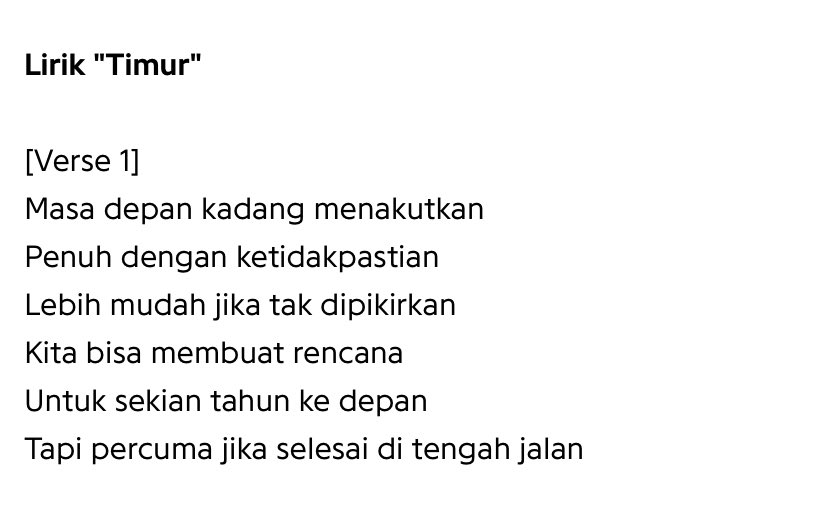 Lirik "Timur"

[Verse 1]
Masa depan kadang menakutkan
Penuh dengan ketidakpastian
Lebih mudah jika tak dipikirkan
Kita bisa membuat rencana
Untuk sekian tahun ke depan
Tapi percuma jika selesai di tengah jalan